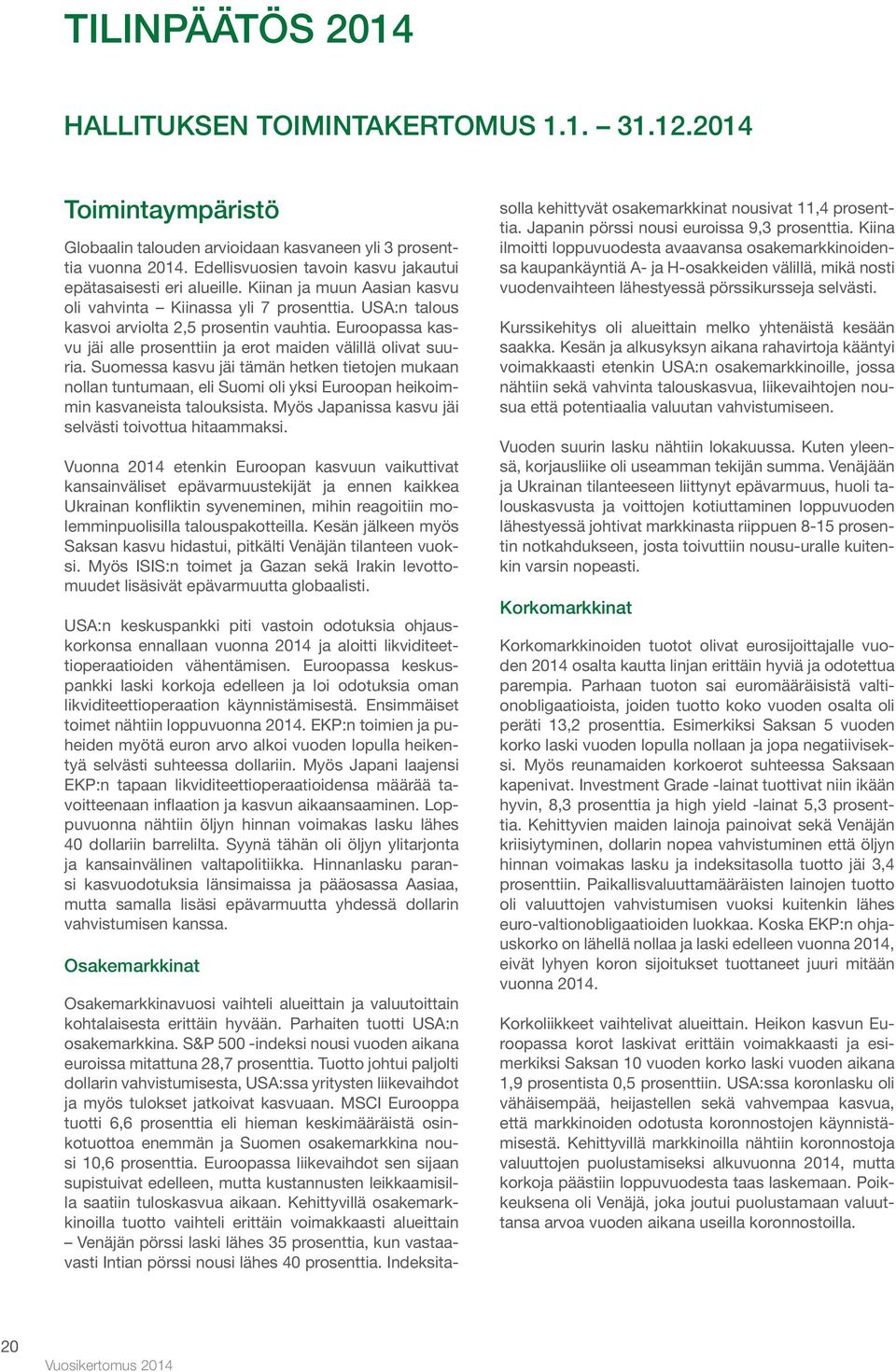 TILINPÄÄTÖS 2014

HALLITUKSEN TOIMINTAKERTOMUS 1.1. – 31.12.2014

Toimintaympäristö

Globaalin talouden arvioidaan kasvaneen yli 3 prosenttia vuonna 2014. Edellisvuosien tavoin kasvu jakautui epätasaisesti eri alueille. Kiinan ja muun Aasian kasvu oli vahvinta – Kiinassa yli 7 prosenttia. USA:n talous kasvoi arviolta 2,5 prosentin vauhtia. Euroopassa kasvu jäi alle prosenttiin ja erot maiden välillä olivat suuria. Suomessa kasvu jäi tämän hetken tietojen mukaan nollan tuntumaan, eli Suomi oli yksi Euroopan heikoimmin kasvaneista talouksista. Myös Japanissa kasvu jäi selvästi toivottua hitaammaksi.

Vuonna 2014 etenkin Euroopan kasvuun vaikuttivat kansainväliset epävarmuustekijät ja ennen kaikkea Ukrainan konfliktin syveneminen, mihin reagoitiin molemminpuolisilla talouspakotteilla. Kesän jälkeen myös Saksan kasvu hidastui, pitkälti Venäjän tilanteen vuoksi. Myös ISIS:n toimet ja Gazan sekä Irakin levottomuudet lisäsivät epävarmuutta globaalisti.

USA:n keskuspankki piti vastoin odotuksia ohjauskorkonsa ennallaan vuonna 2014 ja aloitti likviditeettioperaatioiden vähentämisen. Euroopassa keskuspankki laski korkoja edelleen ja loi odotuksia oman likviditeettioperaation käynnistämisestä. Ensimmäiset toimet nähtiin loppuvuonna 2014. EKP:n toimien ja puheiden myötä euron arvo alkoi vuoden lopulla heikentyä selvästi suhteessa dollariin. Myös Japani laajensi EKP:n tapaan likviditeettioperaatioidensa määrää tavoitteenaan inflaation ja kasvun aikaansaaminen. Loppuvuonna nähtiin öljyn hinnan voimakas lasku lähes 40 dollariin barrelilta. Syynä tähän oli öljyn ylitarjonta ja kansainvälinen valtapolitiikka. Hinnanlasku paransi kasvuodotuksia länsimaissa ja pääosassa Aasiaa, mutta samalla lisäsi epävarmuutta yhdessä dollarin vahvistumisen kanssa.

Osakemarkkinat

Osakemarkkinavuosi vaihteli alueittain ja valuutoittain kohtalaisesta erittäin hyvään. Parhaiten tuotti USA:n osakemarkkina. S&P 500 -indeksi nousi vuoden aikana euroissa mitattuna 28,7 prosenttia. Tuotto johtui paljolti dollarin vahvistumisesta, USA:ssa yritysten liikevaihdot ja myös tulokset jatkoivat kasvuaan. MSCI Eurooppa tuotti 6,6 prosenttia eli hieman keskimääräistä osinkotuottoa enemmän ja Suomen osakemarkkina nousi 10,6 prosenttia. Euroopassa liikevaihdot sen sijaan supistuivat edelleen, mutta kustannusten leikkaamisilla saatiin tuloskasvua aikaan. Kehittyvillä osakemarkkinoilla tuotto vaihteli erittäin voimakkaasti alueittain – Venäjän pörssi laski lähes 35 prosenttia, kun vastaavasti Intian pörssi nousi lähes 40 prosenttia. Indeksitasolla kehittyvät osakemarkkinat nousivat 11,4 prosenttia. Japanin pörssi nousi euroissa 9,3 prosenttia. Kiina ilmoitti loppuvuodesta avaavansa osakemarkkinoidensa kaupankäyntiä A- ja H-osakkeiden välillä, mikä nosti vuodenvaihteen lähestyessä pörssikursseja selvästi.

Kurssikehitys oli alueittain melko yhtenäistä kesään saakka. Kesän ja alkusyksyn aikana rahavirtoja kääntyi voimakkaasti etenkin USA:n osakemarkkinoille, jossa nähtiin sekä vahvinta talouskasvua, liikevaihtojen nousua että potentiaalia valuutan vahvistumiseen.

Vuoden suurin lasku nähtiin lokakuussa. Kuten yleensä, korjausliike oli useamman tekijän summa. Venäjään ja Ukrainan tilanteeseen liittynyt epävarmuus, huoli talouskasvusta ja voittojen kotiuttaminen loppuvuoden lähestyessä johtivat markkinasta riippuen 8-15 prosentin notkahdukseen, josta toivuttiin nousu-uralle kuitenkin varsin nopeasti.

Korkomarkkinat

Korkomarkkinoiden tuotot olivat eurosijoittajalle vuoden 2014 osalta kautta linjan erittäin hyviä ja odotettua parempia. Parhaan tuoton sai euromääräisistä valtionobligaatioista, joiden tuotto koko vuoden osalta oli peräti 13,2 prosenttia. Esimerkiksi Saksan 5 vuoden korko laski vuoden lopulla nollaan ja jopa negatiiviseksi. Myös reunamaiden korkoerot suhteessa Saksaan kapenivat. Investment Grade -lainat tuottivat niin ikään hyvin, 8,3 prosenttia ja high yield -lainat 5,3 prosenttia. Kehittyvien maiden lainoja painoivat sekä Venäjän kriisiytyminen, dollarin nopea vahvistuminen että öljyn hinnan voimakas lasku ja indeksitasolla tuotto jäi 3,4 prosenttiin. Paikallisvaluuttamääräisten lainojen tuotto oli valuuttojen vahvistumisen vuoksi kuitenkin lähes euro-valtionobligaatioiden luokkaa. Koska EKP:n ohjauskorko on lähellä nollaa ja laski edelleen vuonna 2014, eivät lyhyen koron sijoitukset tuottaneet juuri mitään vuonna 2014.

Korkoliikkeet vaihtelivat alueittain. Heikon kasvun Euroopassa korot laskivat erittäin voimakkaasti ja esimerkiksi Saksan 10 vuoden korko laski vuoden aikana 1,9 prosentista 0,5 prosenttiin. USA:ssa koronlasku oli vähäisempää, heijastellen sekä vahvempaa kasvua, että markkinoiden odotusta koronnostojen käynnistämisestä. Kehittyvillä markkinoilla nähtiin koronnostoja valuuttojen puolustamiseksi alkuvuonna 2014, mutta korkoja päästiin loppuvuodesta taas laskemaan. Poikkeuksena oli Venäjä, joka joutui puolustamaan valuuttansa arvoa vuoden aikana useilla koronnostoilla.

20
Vuosikertomus 2014